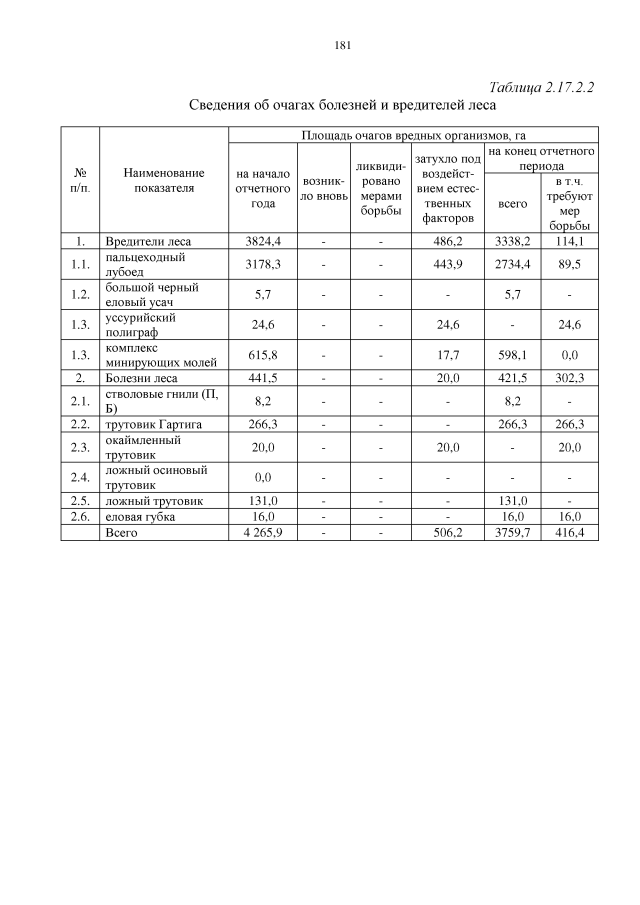 181

Таблица 2.17.2.2

Сведения об очагах болезней и вредителей леса

| № п/п. | Наименование показателя | Площадь очагов вредных организмов, га: на начало отчетного года | возникло вновь | ликвидировано мерами борьбы | затухло под воздействием естественных факторов | на конец отчетного периода: всего | в т.ч. требуют мер борьбы |
|---|---|---|---|---|---|---|---|
| 1. | Вредители леса | 3824,4 | - | - | 486,2 | 3338,2 | 114,1 |
| 1.1. | пальцеходный лубоед | 3178,3 | - | - | 443,9 | 2734,4 | 89,5 |
| 1.2. | большой черный еловый усач | 5,7 | - | - | - | 5,7 | - |
| 1.3. | уссурийский полиграф | 24,6 | - | - | 24,6 | - | 24,6 |
| 1.3. | комплекс минирующих молей | 615,8 | - | - | 17,7 | 598,1 | 0,0 |
| 2. | Болезни леса | 441,5 | - | - | 20,0 | 421,5 | 302,3 |
| 2.1. | стволовые гнили (П, Б) | 8,2 | - | - | - | 8,2 | - |
| 2.2. | трутовик Гартига | 266,3 | - | - | - | 266,3 | 266,3 |
| 2.3. | окаймленный трутовик | 20,0 | - | - | 20,0 | - | 20,0 |
| 2.4. | ложный осиновый трутовик | 0,0 | - | - | - | - | - |
| 2.5. | ложный трутовик | 131,0 | - | - | - | 131,0 | - |
| 2.6. | еловая губка | 16,0 | - | - | - | 16,0 | 16,0 |
| | Всего | 4 265,9 | - | - | 506,2 | 3759,7 | 416,4 |